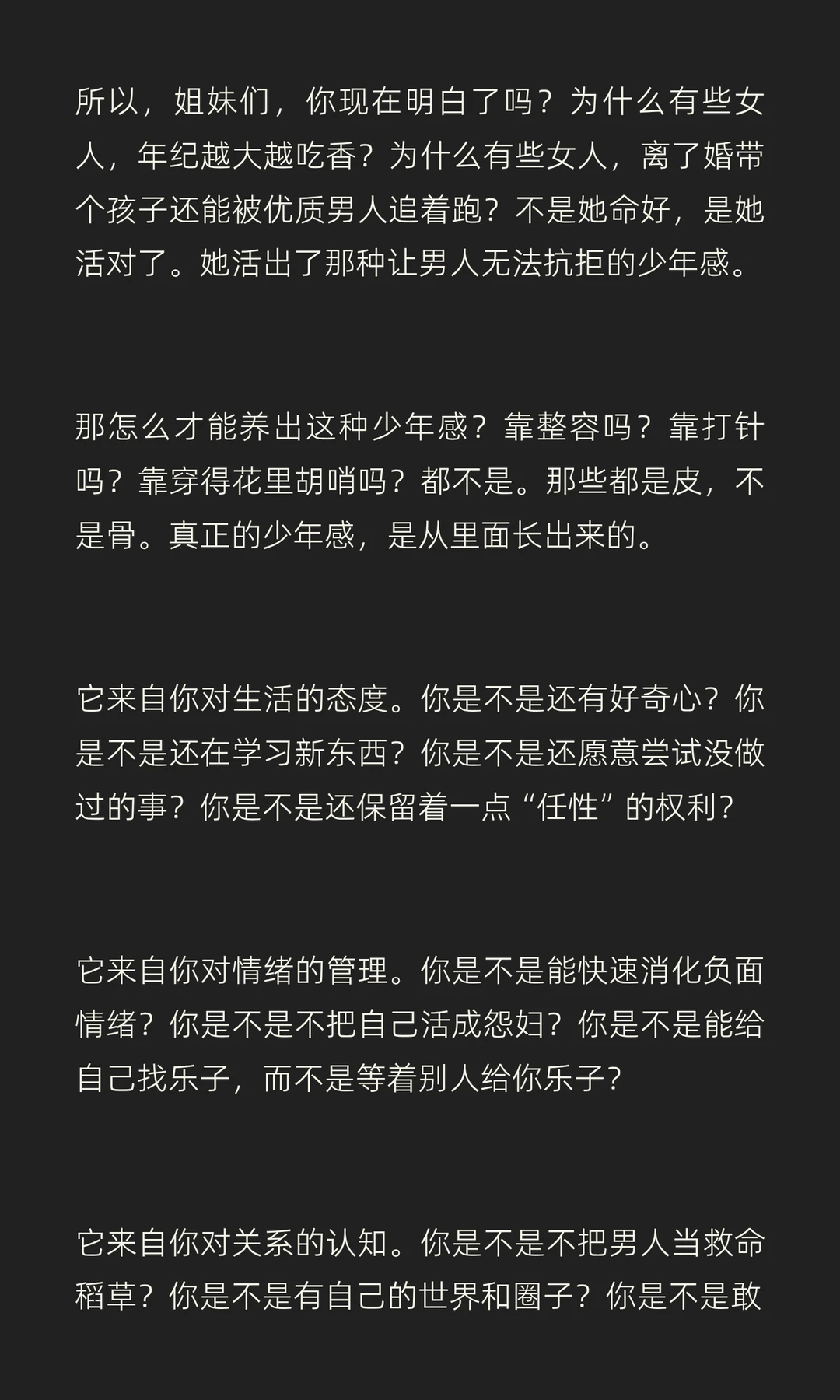 所以，姐妹们，你现在明白了吗？为什么有些女人，年纪越大越吃香？为什么有些女人，离了婚带个孩子还能被优质男人追着跑？不是她命好，是她活对了。她活出了那种让男人无法抗拒的少年感。

那怎么才能养出这种少年感？靠整容吗？靠打针吗？靠穿得花里胡哨吗？都不是。那些都是皮，不是骨。真正的少年感，是从里面长出来的。

它来自你对生活的态度。你是不是还有好奇心？你是不是还在学习新东西？你是不是还愿意尝试没做过的事？你是不是还保留着一点“任性”的权利？

它来自你对情绪的管理。你是不是能快速消化负面情绪？你是不是不把自己活成怨妇？你是不是能给自己找乐子，而不是等着别人给你乐子？

它来自你对关系的认知。你是不是不把男人当救命稻草？你是不是有自己的世界和圈子？你是不是敢